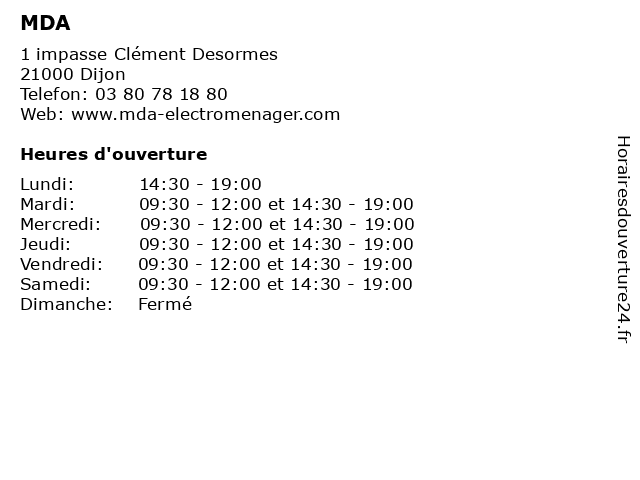 MDA

1 impasse Clément Desormes
21000 Dijon
Telefon: 03 80 78 18 80
Web: www.mda-electromenager.com

Heures d'ouverture

| | |
|---|---|
| Lundi: | 14:30 - 19:00 |
| Mardi: | 09:30 - 12:00 et 14:30 - 19:00 |
| Mercredi: | 09:30 - 12:00 et 14:30 - 19:00 |
| Jeudi: | 09:30 - 12:00 et 14:30 - 19:00 |
| Vendredi: | 09:30 - 12:00 et 14:30 - 19:00 |
| Samedi: | 09:30 - 12:00 et 14:30 - 19:00 |
| Dimanche: | Fermé |

Horairesdouverture24.fr